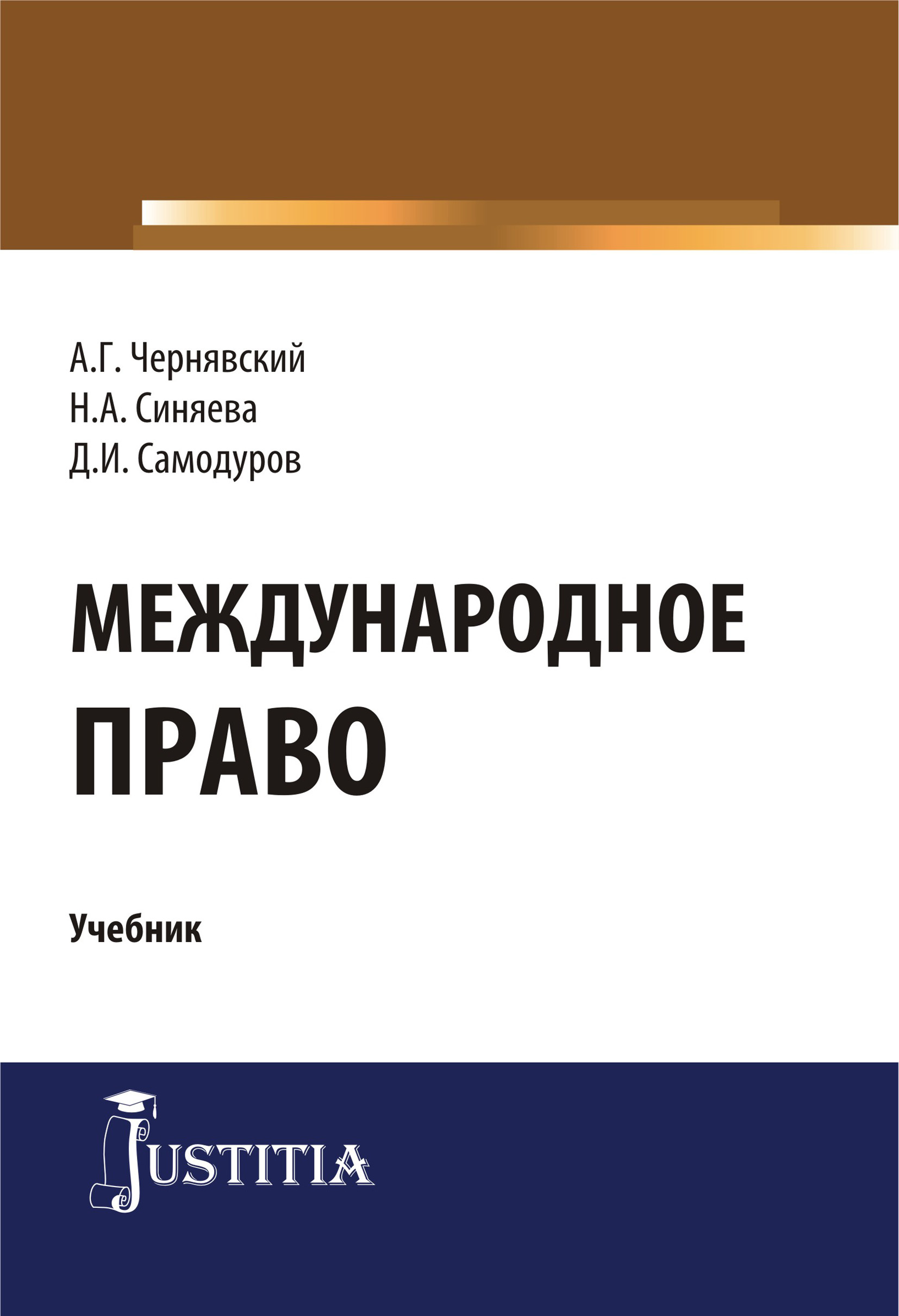 А.Г. Чернявский
Н.А. Синяева
Д.И. Самодуров

МЕЖДУНАРОДНОЕ ПРАВО

Учебник

JUSTITIA